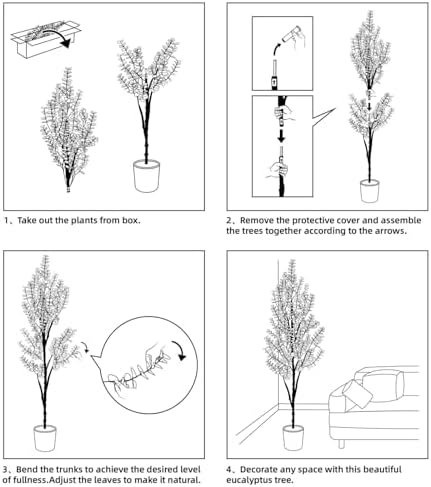 1、Take out the plants from box.

2、Remove the protective cover and assemble the trees together according to the arrows.

3、Bend the trunks to achieve the desired level of fullness.Adjust the leaves to make it natural.

4、Decorate any space with this beautiful eucalyptus tree.